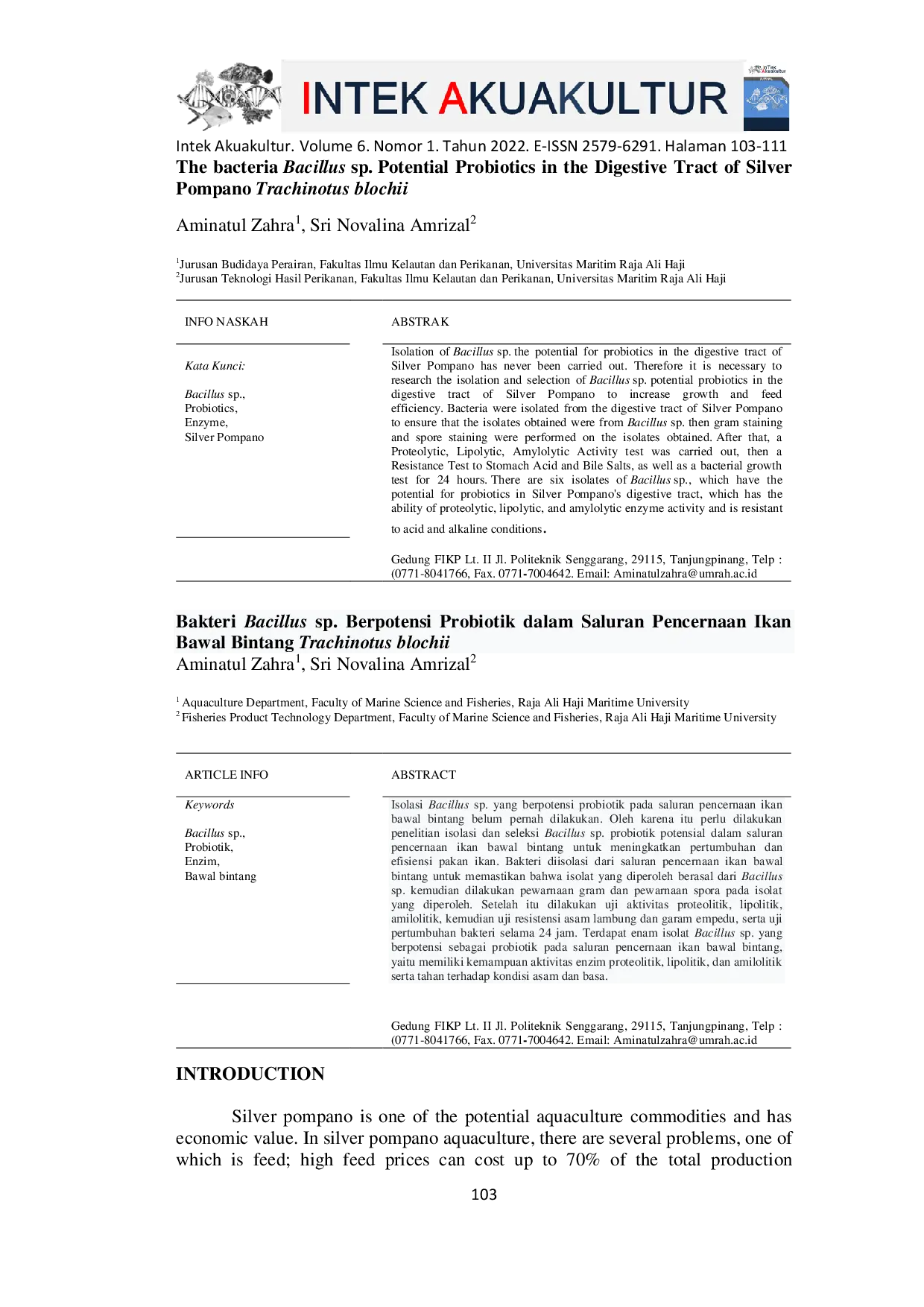 INTEK AKUAKULTUR

Intek Akuakultur. Volume 6. Nomor 1. Tahun 2022. E-ISSN 2579-6291. Halaman 103-111

The bacteria Bacillus sp. Potential Probiotics in the Digestive Tract of Silver Pompano Trachinotus blochii

Aminatul Zahra$^{1}$, Sri Novalina Amrizal$^{2}$

$^{1}$Jurusan Budidaya Perairan, Fakultas Ilmu Kelautan dan Perikanan, Universitas Maritim Raja Ali Haji
$^{2}$Jurusan Teknologi Hasil Perikanan, Fakultas Ilmu Kelautan dan Perikanan, Universitas Maritim Raja Ali Haji

INFO NASKAH

Kata Kunci:

Bacillus sp.,
Probiotics,
Enzyme,
Silver Pompano

ABSTRAK

Isolation of Bacillus sp. the potential for probiotics in the digestive tract of Silver Pompano has never been carried out. Therefore it is necessary to research the isolation and selection of Bacillus sp. potential probiotics in the digestive tract of Silver Pompano to increase growth and feed efficiency. Bacteria were isolated from the digestive tract of Silver Pompano to ensure that the isolates obtained were from Bacillus sp. then gram staining and spore staining were performed on the isolates obtained. After that, a Proteolytic, Lipolytic, Amylolytic Activity test was carried out, then a Resistance Test to Stomach Acid and Bile Salts, as well as a bacterial growth test for 24 hours. There are six isolates of Bacillus sp., which have the potential for probiotics in Silver Pompano's digestive tract, which has the ability of proteolytic, lipolytic, and amylolytic enzyme activity and is resistant to acid and alkaline conditions.

Gedung FIKP Lt. II Jl. Politeknik Senggarang, 29115, Tanjungpinang, Telp : (0771-8041766, Fax. 0771-7004642. Email: Aminatulzahra@umrah.ac.id

Bakteri Bacillus sp. Berpotensi Probiotik dalam Saluran Pencernaan Ikan Bawal Bintang Trachinotus blochii

Aminatul Zahra$^{1}$, Sri Novalina Amrizal$^{2}$

$^{1}$ Aquaculture Department, Faculty of Marine Science and Fisheries, Raja Ali Haji Maritime University
$^{2}$ Fisheries Product Technology Department, Faculty of Marine Science and Fisheries, Raja Ali Haji Maritime University

ARTICLE INFO

Keywords

Bacillus sp.,
Probiotik,
Enzim,
Bawal bintang

ABSTRACT

Isolasi Bacillus sp. yang berpotensi probiotik pada saluran pencernaan ikan bawal bintang belum pernah dilakukan. Oleh karena itu perlu dilakukan penelitian isolasi dan seleksi Bacillus sp. probiotik potensial dalam saluran pencernaan ikan bawal bintang untuk meningkatkan pertumbuhan dan efisiensi pakan ikan. Bakteri diisolasi dari saluran pencernaan ikan bawal bintang untuk memastikan bahwa isolat yang diperoleh berasal dari Bacillus sp. kemudian dilakukan pewarnaan gram dan pewarnaan spora pada isolat yang diperoleh. Setelah itu dilakukan uji aktivitas proteolitik, lipolitik, amilolitik, kemudian uji resistensi asam lambung dan garam empedu, serta uji pertumbuhan bakteri selama 24 jam. Terdapat enam isolat Bacillus sp. yang berpotensi sebagai probiotik pada saluran pencernaan ikan bawal bintang, yaitu memiliki kemampuan aktivitas enzim proteolitik, lipolitik, dan amilolitik serta tahan terhadap kondisi asam dan basa.

Gedung FIKP Lt. II Jl. Politeknik Senggarang, 29115, Tanjungpinang, Telp : (0771-8041766, Fax. 0771-7004642. Email: Aminatulzahra@umrah.ac.id

INTRODUCTION

Silver pompano is one of the potential aquaculture commodities and has economic value. In silver pompano aquaculture, there are several problems, one of which is feed; high feed prices can cost up to 70% of the total production

103